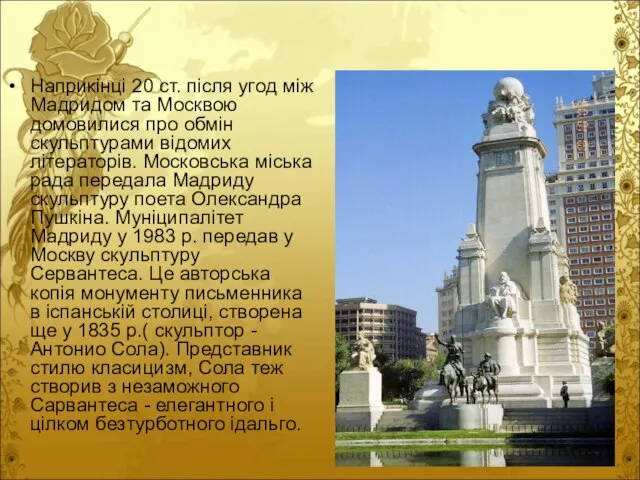 • Наприкінці 20 ст. після угод між Мадридом та Москвою домовилися про обмін скульптурами відомих літераторів. Московська міська рада передала Мадриду скульптуру поета Олександра Пушкіна. Муніципалітет Мадриду у 1983 р. передав у Москву скульптуру Сервантеса. Це авторська копія монументу письменника в іспанській столиці, створена ще у 1835 р.( скульптор - Антонио Сола). Представник стилю класицизм, Сола теж створив з незаможного Сарвантеса - елегантного і цілком безтурботного ідальго.